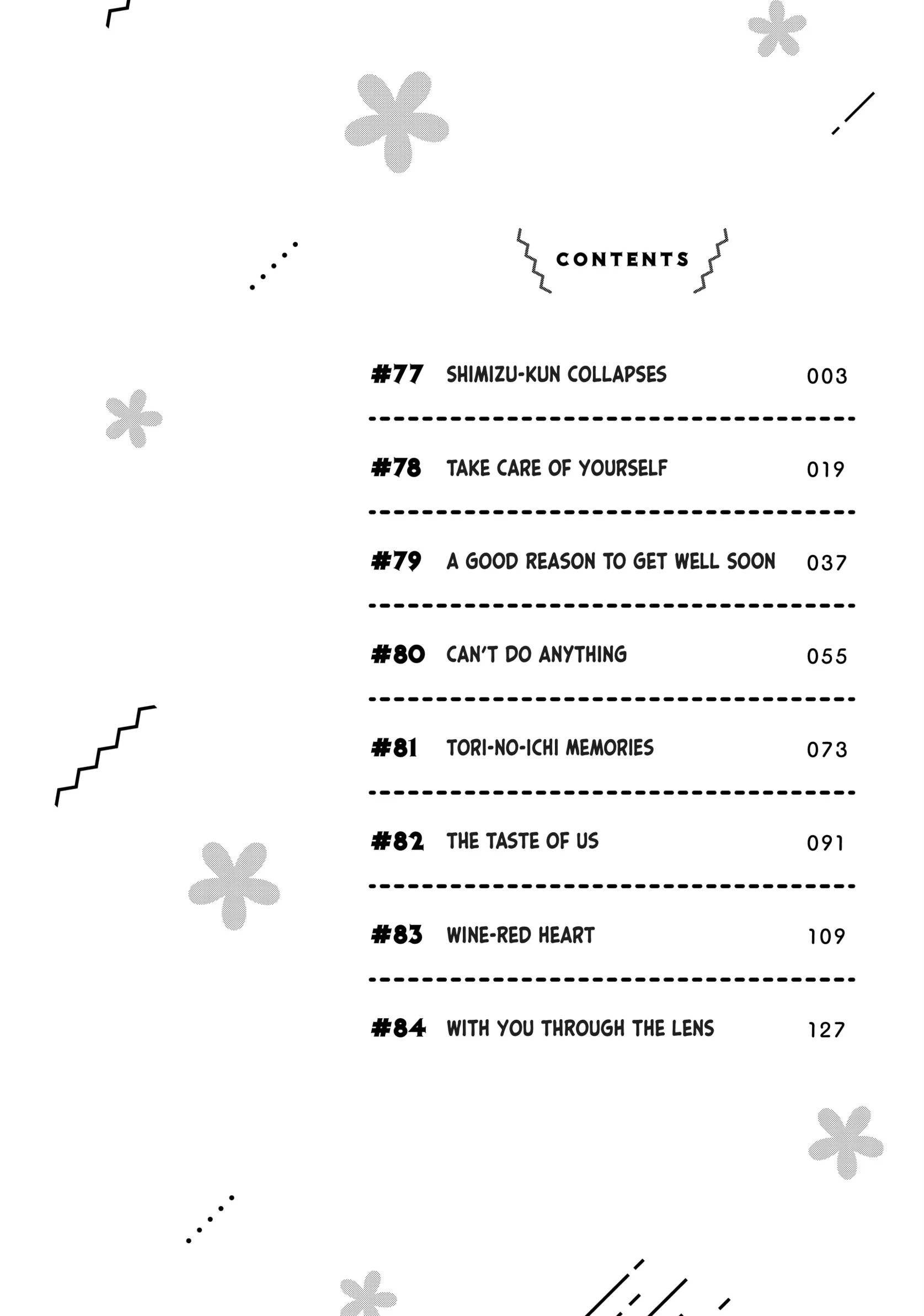 CONTENTS

#77 SHIMIZU-KUN COLLAPSES 003

#78 TAKE CARE OF YOURSELF 019

#79 A GOOD REASON TO GET WELL SOON 037

#80 CAN'T DO ANYTHING 055

#81 TORI-NO-ICHI MEMORIES 073

#82 THE TASTE OF US 091

#83 WINE-RED HEART 109

#84 WITH YOU THROUGH THE LENS 127